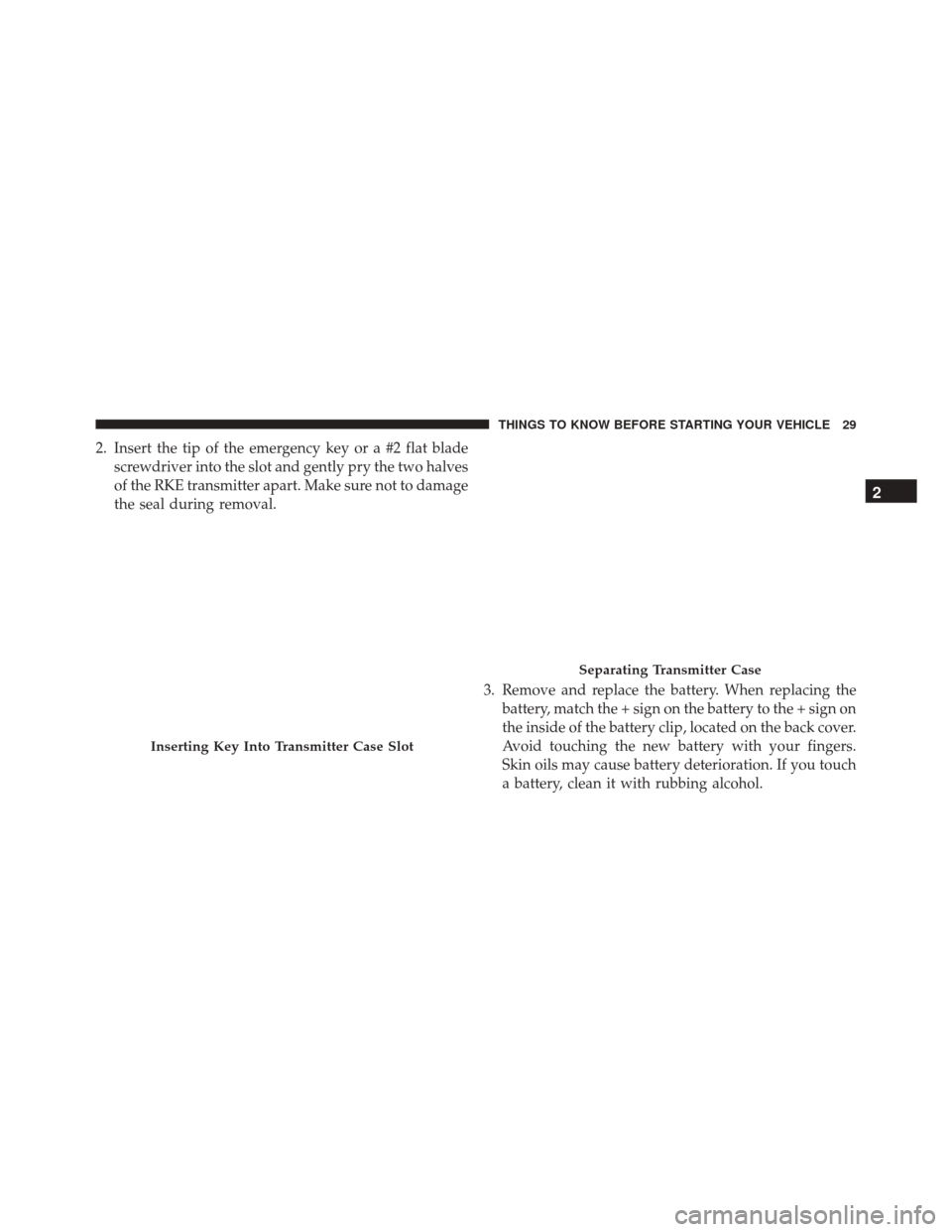 THINGS TO KNOW BEFORE STARTING YOUR VEHICLE 29

2

2. Insert the tip of the emergency key or a #2 flat blade screwdriver into the slot and gently pry the two halves of the RKE transmitter apart. Make sure not to damage the seal during removal.

Inserting Key Into Transmitter Case Slot

Separating Transmitter Case

3. Remove and replace the battery. When replacing the battery, match the + sign on the battery to the + sign on the inside of the battery clip, located on the back cover. Avoid touching the new battery with your fingers. Skin oils may cause battery deterioration. If you touch a battery, clean it with rubbing alcohol.

carmanualsonline.info